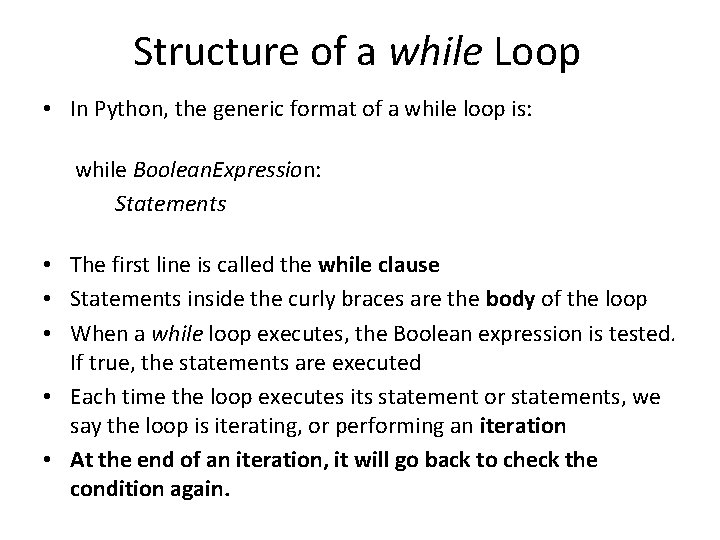 Structure of a while Loop

• In Python, the generic format of a while loop is:

while BooleanExpression:
    Statements

• The first line is called the while clause
• Statements inside the curly braces are the body of the loop
• When a while loop executes, the Boolean expression is tested. If true, the statements are executed
• Each time the loop executes its statement or statements, we say the loop is iterating, or performing an iteration
• At the end of an iteration, it will go back to check the condition again.